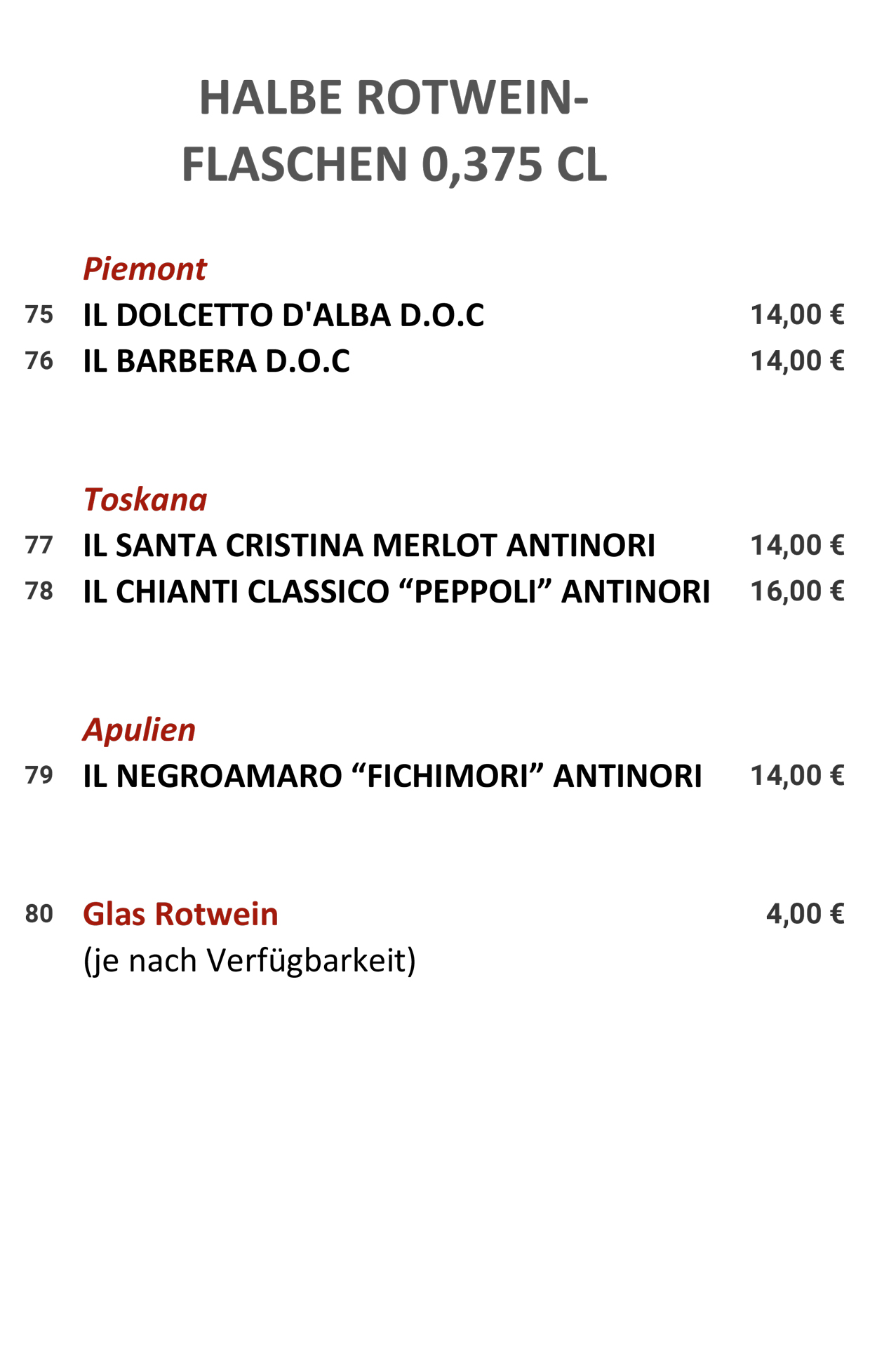 HALBE ROTWEIN-FLASCHEN 0,375 CL

Piemont
75 IL DOLCETTO D'ALBA D.O.C 14,00 €
76 IL BARBERA D.O.C 14,00 €

Toskana
77 IL SANTA CRISTINA MERLOT ANTINORI 14,00 €
78 IL CHIANTI CLASSICO “PEPPOLI” ANTINORI 16,00 €

Apulien
79 IL NEGROAMARO “FICHIMORI” ANTINORI 14,00 €

80 Glas Rotwein 4,00 €
(je nach Verfügbarkeit)